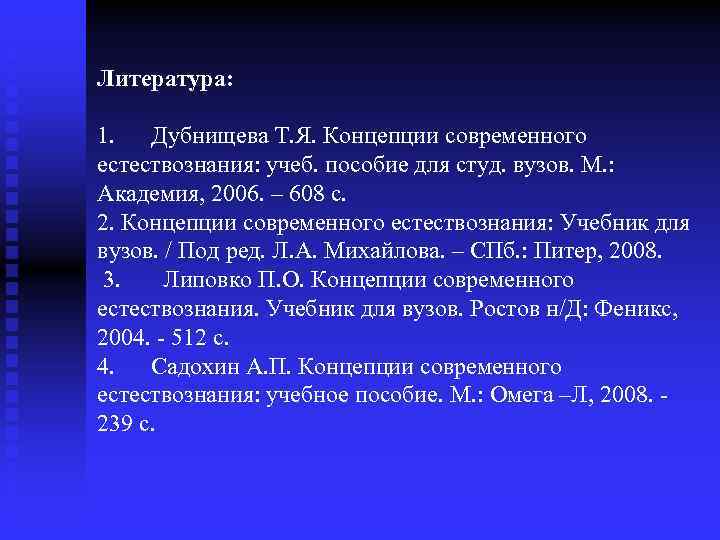 Литература:

1. Дубнищева Т.Я. Концепции современного естествознания: учеб. пособие для студ. вузов. М.: Академия, 2006. – 608 с.
2. Концепции современного естествознания: Учебник для вузов. / Под ред. Л.А. Михайлова. – СПб.: Питер, 2008.
3. Липовко П.О. Концепции современного естествознания. Учебник для вузов. Ростов н/Д: Феникс, 2004. - 512 с.
4. Садохин А.П. Концепции современного естествознания: учебное пособие. М.: Омега –Л, 2008. - 239 с.